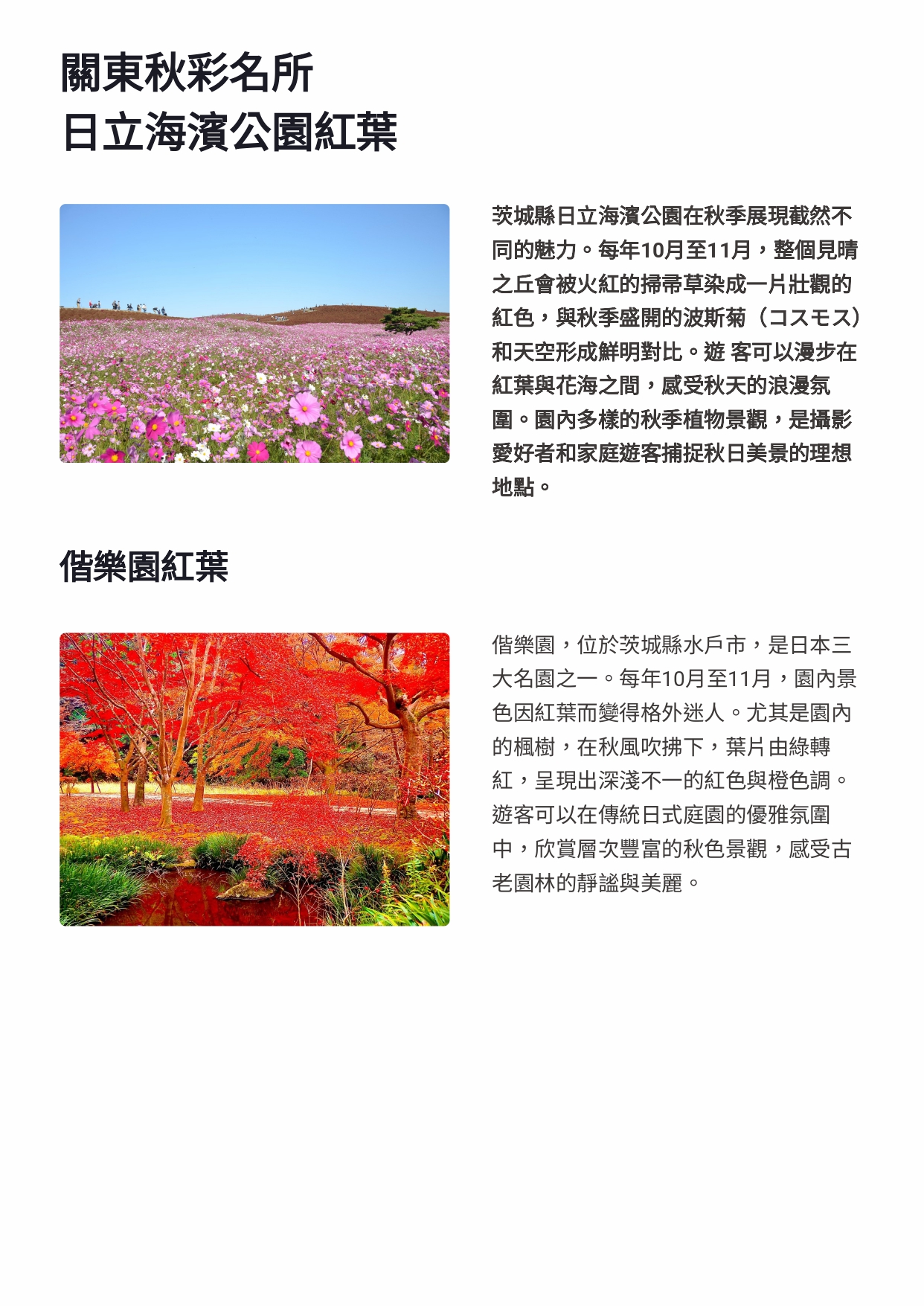 關東秋彩名所
日立海濱公園紅葉

茨城縣日立海濱公園在秋季展現截然不同的魅力。每年10月至11月，整個見晴之丘會被火紅的掃帚草染成一片壯觀的紅色，與秋季盛開的波斯菊（コスモス）和天空形成鮮明對比。遊 客可以漫步在紅葉與花海之間，感受秋天的浪漫氛圍。園內多樣的秋季植物景觀，是攝影愛好者和家庭遊客捕捉秋日美景的理想地點。

偕樂園紅葉

偕樂園，位於茨城縣水戶市，是日本三大名園之一。每年10月至11月，園內景色因紅葉而變得格外迷人。尤其是園內的楓樹，在秋風吹拂下，葉片由綠轉紅，呈現出深淺不一的紅色與橙色調。遊客可以在傳統日式庭園的優雅氛圍中，欣賞層次豐富的秋色景觀，感受古老園林的靜謐與美麗。